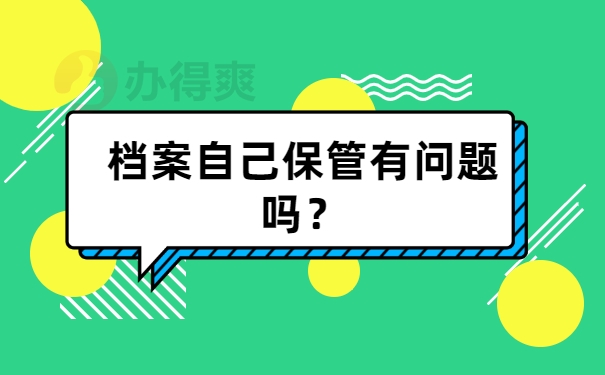 办得爽

档案自己保管有问题吗？